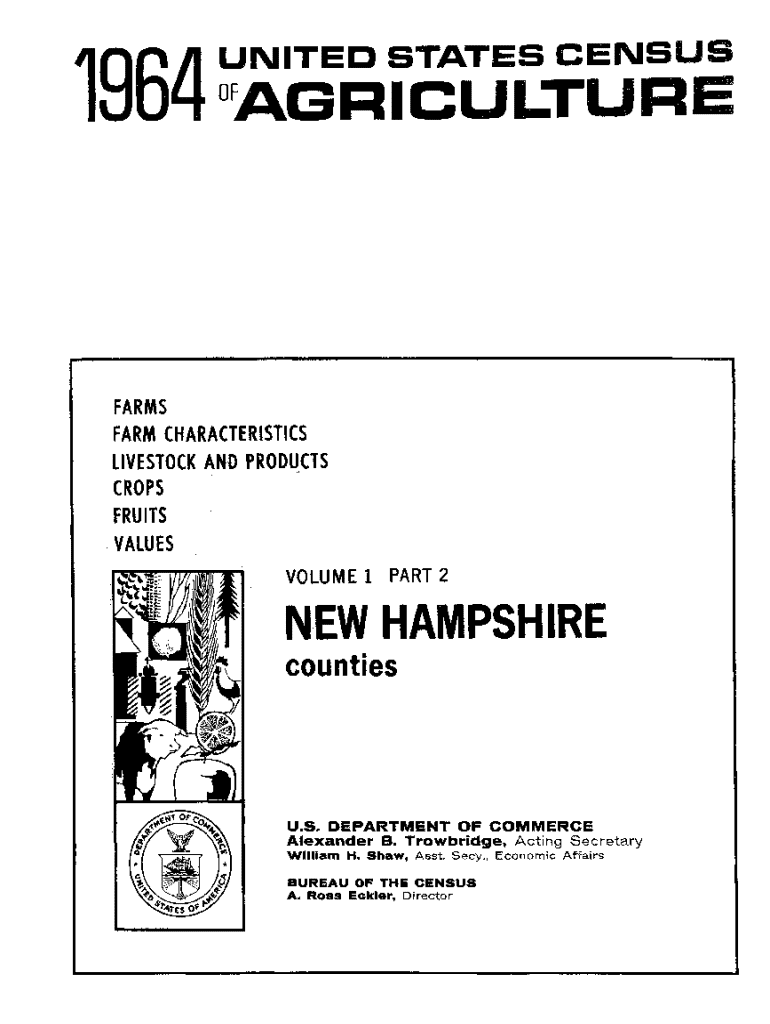 1964 UNITED STATES CENSUS OF AGRICULTURE

FARMS
FARM CHARACTERISTICS
LIVESTOCK AND PRODUCTS
CROPS
FRUITS
VALUES

VOLUME 1 PART 2

NEW HAMPSHIRE

counties

DEPARTMENT OF COMMERCE
UNITED STATES OF AMERICA

U.S. DEPARTMENT OF COMMERCE
Alexander B. Trowbridge, Acting Secretary
William H. Shaw, Asst. Secy., Economic Affairs

BUREAU OF THE CENSUS
A. Ross Eckler, Director